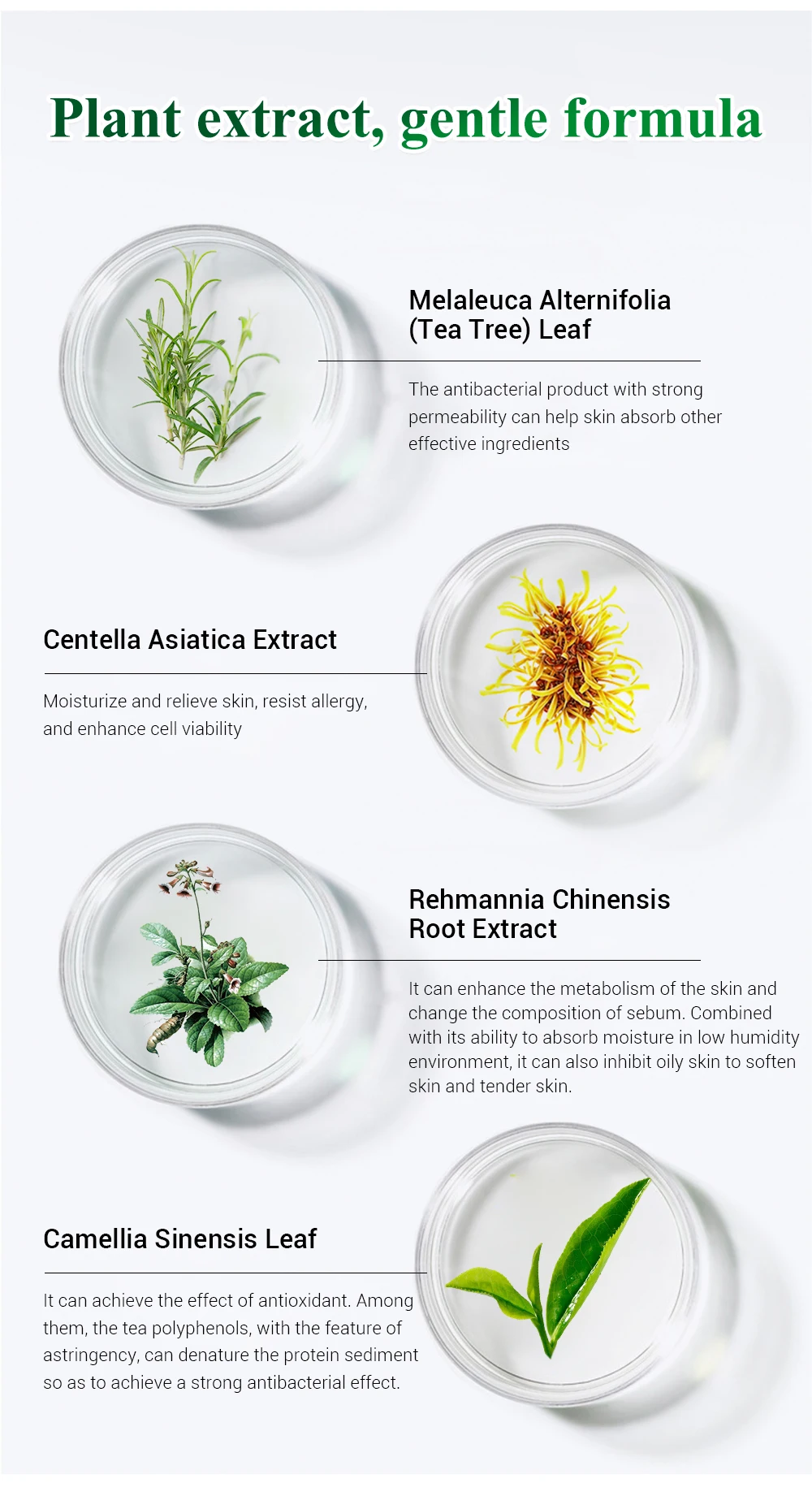 Plant extract, gentle formula

Melaleuca Alternifolia
(Tea Tree) Leaf

The antibacterial product with strong permeability can help skin absorb other effective ingredients

Centella Asiatica Extract

Moisturize and relieve skin, resist allergy, and enhance cell viability

Rehmannia Chinensis
Root Extract

It can enhance the metabolism of the skin and change the composition of sebum. Combined with its ability to absorb moisture in low humidity environment, it can also inhibit oily skin to soften skin and tender skin.

Camellia Sinensis Leaf

It can achieve the effect of antioxidant. Among them, the tea polyphenols, with the feature of astringency, can denature the protein sediment so as to achieve a strong antibacterial effect.